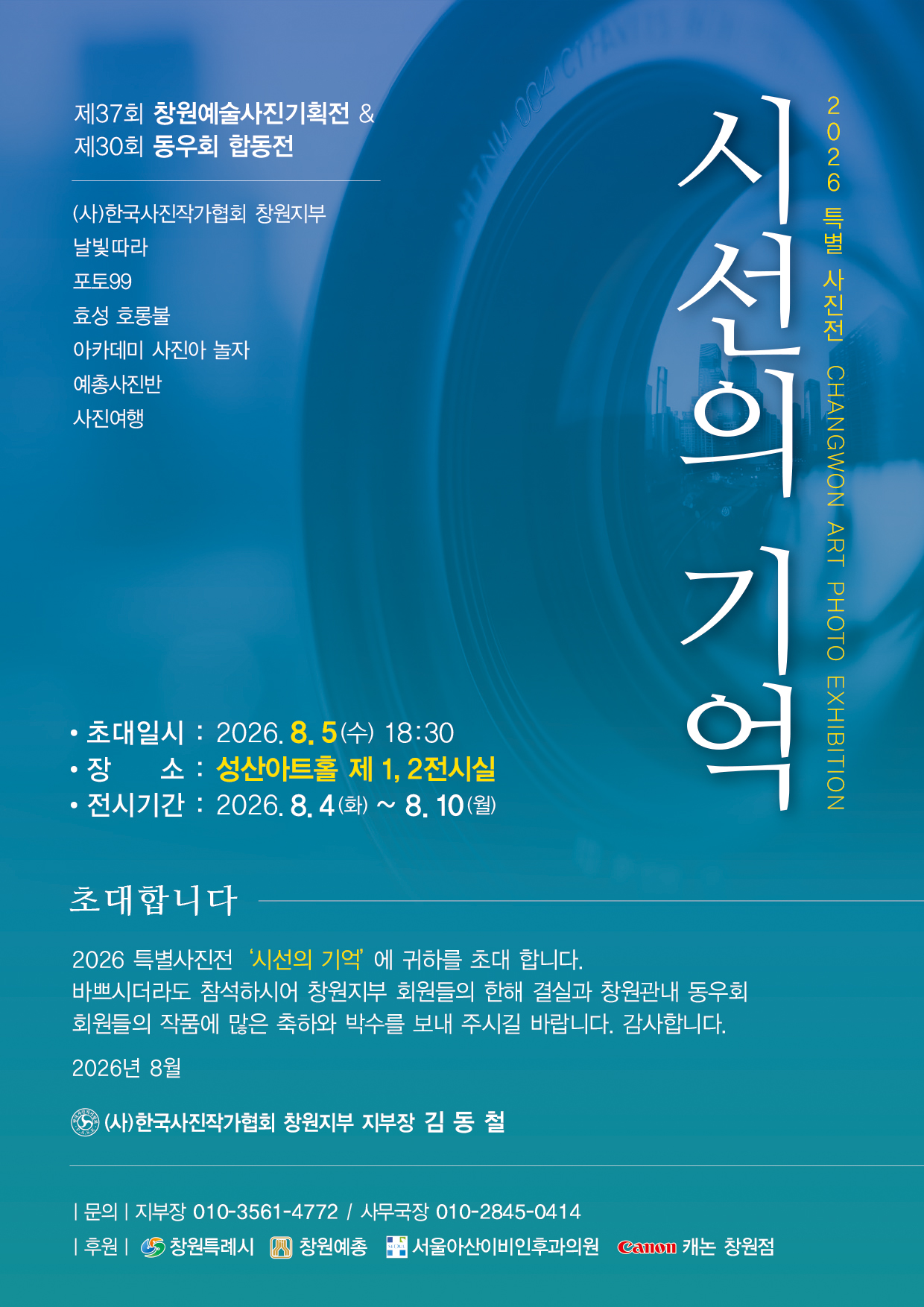 제37회 창원예술사진기획전 &
제30회 동우회 합동전

(사)한국사진작가협회 창원지부
날빛따라
포토99
효성 호롱불
아카데미 사진아 놀자
예총사진반
사진여행

시선의 기억

2026 특별 사진전 CHANGWON ART PHOTO EXHIBITION

• 초대일시 : 2026. 8. 5(수) 18:30
• 장 소 : 성산아트홀 제 1, 2전시실
• 전시기간 : 2026. 8. 4(화) ~ 8. 10(월)

초대합니다

2026 특별사진전 '시선의 기억' 에 귀하를 초대 합니다. 바쁘시더라도 참석하시어 창원지부 회원들의 한해 결실과 창원관내 동우회 회원들의 작품에 많은 축하와 박수를 보내 주시길 바랍니다. 감사합니다.

2026년 8월

(사)한국사진작가협회 창원지부 지부장 김 동 철

| 문의 | 지부장 010-3561-4772 / 사무국장 010-2845-0414
| 후원 | 창원특례시 창원예총 서울아산이비인후과의원 Canon 캐논 창원점